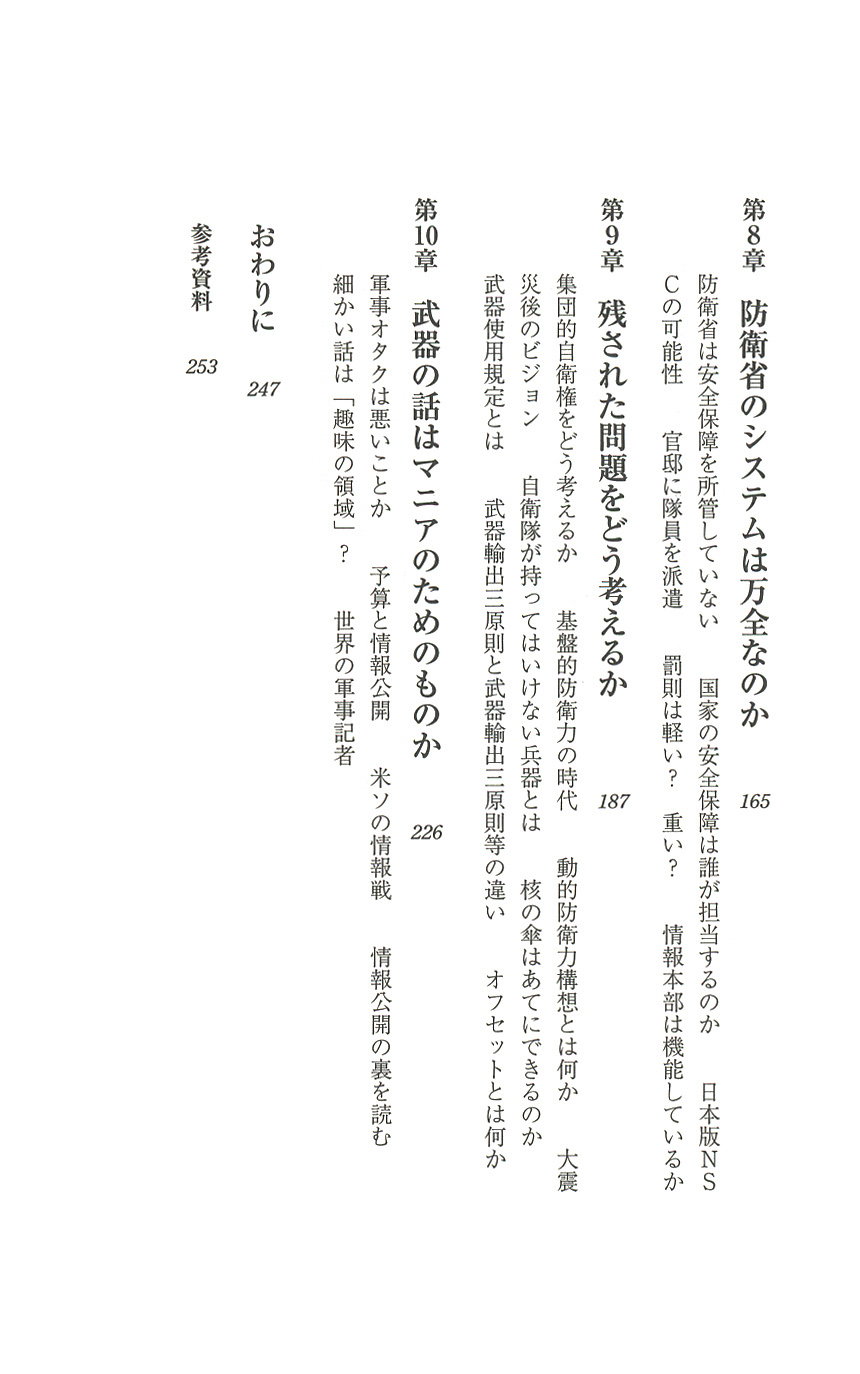 第8章　防衛省のシステムは万全なのか　165

防衛省は安全保障を所管していない　国家の安全保障は誰が担当するのか　日本版NSCの可能性　官邸に隊員を派遣　罰則は軽い？　重い？　情報本部は機能しているか

第9章　残された問題をどう考えるか　187

集団的自衛権をどう考えるか　基盤的防衛力の時代　動的防衛力構想とは何か　大震災後のビジョン　自衛隊が持ってはいけない兵器とは　核の傘はあてにできるのか　武器使用規定とは　武器輸出三原則と武器輸出三原則等の違い　オフセットとは何か

第10章　武器の話はマニアのためのものか　226

軍事オタクは悪いことか　予算と情報公開　米ソの情報戦　情報公開の裏を読む　細かい話は「趣味の領域」？　世界の軍事記者

おわりに　247

参考資料　253